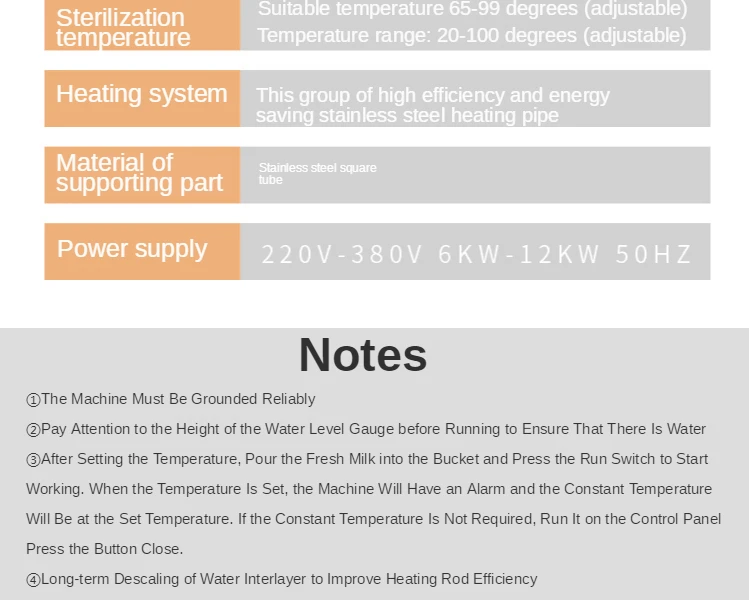 | Sterilization temperature | Suitable temperature 65-99 degrees (adjustable) Temperature range: 20-100 degrees (adjustable) |
|---|---|
| Heating system | This group of high efficiency and energy saving stainless steel heating pipe |
| Material of supporting part | Stainless steel square tube |
| Power supply | 220V-380V 6KW-12KW 50HZ |

Notes

①The Machine Must Be Grounded Reliably

②Pay Attention to the Height of the Water Level Gauge before Running to Ensure That There Is Water

③After Setting the Temperature, Pour the Fresh Milk into the Bucket and Press the Run Switch to Start Working. When the Temperature Is Set, the Machine Will Have an Alarm and the Constant Temperature Will Be at the Set Temperature. If the Constant Temperature Is Not Required, Run It on the Control Panel Press the Button Close.

④Long-term Descaling of Water Interlayer to Improve Heating Rod Efficiency